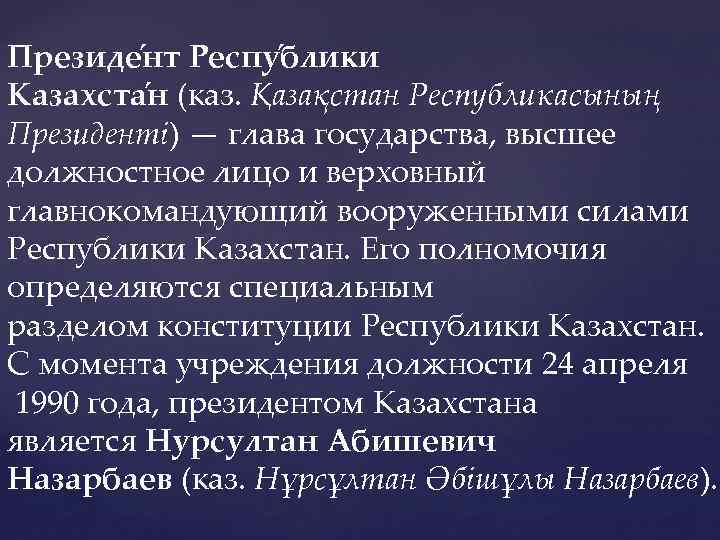 Президе́нт Респу́блики Казахста́н (каз. Қазақстан Республикасының Президенті) — глава государства, высшее должностное лицо и верховный главнокомандующий вооруженными силами Республики Казахстан. Его полномочия определяются специальным разделом конституции Республики Казахстан. С момента учреждения должности 24 апреля 1990 года, президентом Казахстана является Нурсултан Абишевич Назарбаев (каз. Нұрсұлтан Әбішұлы Назарбаев).